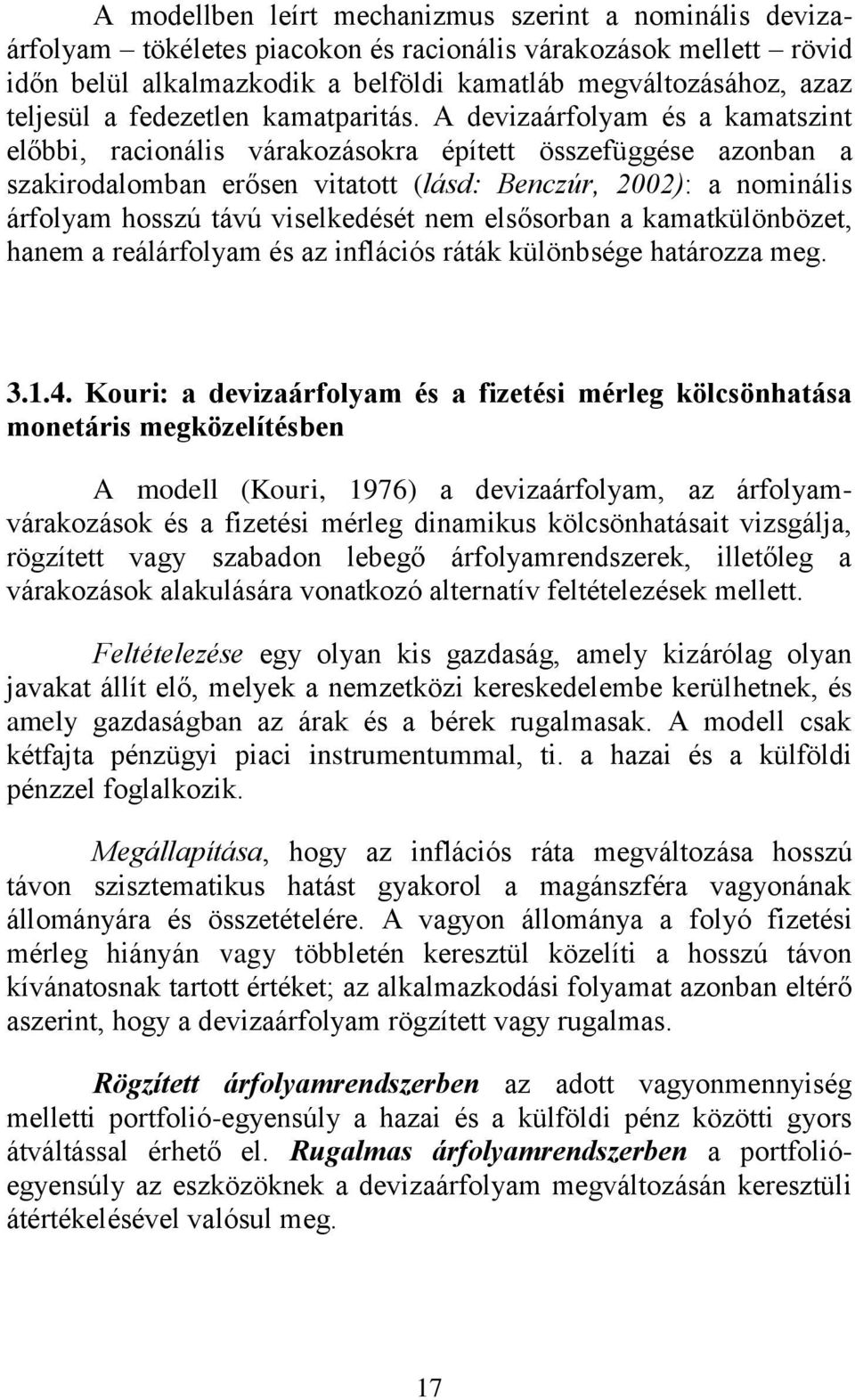 A modellben leírt mechanizmus szerint a nominális devizaárfolyam – tökéletes piacokon és racionális várakozások mellett – rövid időn belül alkalmazkodik a belföldi kamatláb megváltozásához, azaz teljesül a fedezetlen kamatparitás. A devizaárfolyam és a kamatszint előbbi, racionális várakozásokra épített összefüggése azonban a szakirodalomban erősen vitatott (lásd: Benczúr, 2002): a nominális árfolyam hosszú távú viselkedését nem elsősorban a kamatkülönbözet, hanem a reálárfolyam és az inflációs ráták különbsége határozza meg.

3.1.4. Kouri: a devizaárfolyam és a fizetési mérleg kölcsönhatása monetáris megközelítésben

A modell (Kouri, 1976) a devizaárfolyam, az árfolyamvárakozások és a fizetési mérleg dinamikus kölcsönhatásait vizsgálja, rögzített vagy szabadon lebegő árfolyamrendszerek, illetőleg a várakozások alakulására vonatkozó alternatív feltételezések mellett.

Feltételezése egy olyan kis gazdaság, amely kizárólag olyan javakat állít elő, melyek a nemzetközi kereskedelembe kerülhetnek, és amely gazdaságban az árak és a bérek rugalmasak. A modell csak kétfajta pénzügyi piaci instrumentummal, ti. a hazai és a külföldi pénzzel foglalkozik.

Megállapítása, hogy az inflációs ráta megváltozása hosszú távon szisztematikus hatást gyakorol a magánszféra vagyonának állományára és összetételére. A vagyon állománya a folyó fizetési mérleg hiányán vagy többletén keresztül közelíti a hosszú távon kívánatosnak tartott értéket; az alkalmazkodási folyamat azonban eltérő aszerint, hogy a devizaárfolyam rögzített vagy rugalmas.

Rögzített árfolyamrendszerben az adott vagyonmennyiség melletti portfolió-egyensúly a hazai és a külföldi pénz közötti gyors átváltással érhető el. Rugalmas árfolyamrendszerben a portfolióegyensúly az eszközöknek a devizaárfolyam megváltozásán keresztüli átértékelésével valósul meg.

17